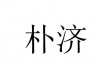 朴济